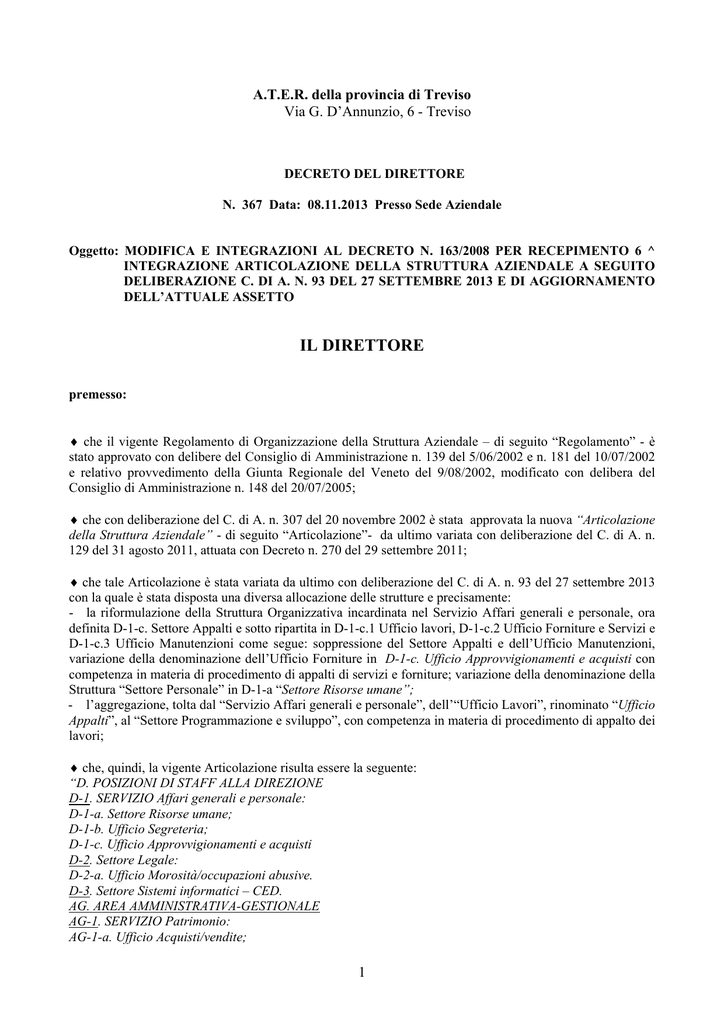 A.T.E.R. della provincia di Treviso
Via G. D'Annunzio, 6 - Treviso

DECRETO DEL DIRETTORE

N. 367 Data: 08.11.2013 Presso Sede Aziendale

Oggetto: MODIFICA E INTEGRAZIONI AL DECRETO N. 163/2008 PER RECEPIMENTO 6 ^ INTEGRAZIONE ARTICOLAZIONE DELLA STRUTTURA AZIENDALE A SEGUITO DELIBERAZIONE C. DI A. N. 93 DEL 27 SETTEMBRE 2013 E DI AGGIORNAMENTO DELL'ATTUALE ASSETTO

IL DIRETTORE

premesso:

♦ che il vigente Regolamento di Organizzazione della Struttura Aziendale – di seguito "Regolamento" - è stato approvato con delibere del Consiglio di Amministrazione n. 139 del 5/06/2002 e n. 181 del 10/07/2002 e relativo provvedimento della Giunta Regionale del Veneto del 9/08/2002, modificato con delibera del Consiglio di Amministrazione n. 148 del 20/07/2005;

♦ che con deliberazione del C. di A. n. 307 del 20 novembre 2002 è stata approvata la nuova "Articolazione della Struttura Aziendale" - di seguito "Articolazione"- da ultimo variata con deliberazione del C. di A. n. 129 del 31 agosto 2011, attuata con Decreto n. 270 del 29 settembre 2011;

♦ che tale Articolazione è stata variata da ultimo con deliberazione del C. di A. n. 93 del 27 settembre 2013 con la quale è stata disposta una diversa allocazione delle strutture e precisamente:
- la riformulazione della Struttura Organizzativa incardinata nel Servizio Affari generali e personale, ora definita D-1-c. Settore Appalti e sotto ripartita in D-1-c.1 Ufficio lavori, D-1-c.2 Ufficio Forniture e Servizi e D-1-c.3 Ufficio Manutenzioni come segue: soppressione del Settore Appalti e dell'Ufficio Manutenzioni, variazione della denominazione dell'Ufficio Forniture in D-1-c. Ufficio Approvvigionamenti e acquisti con competenza in materia di procedimento di appalti di servizi e forniture; variazione della denominazione della Struttura "Settore Personale" in D-1-a "Settore Risorse umane";
- l'aggregazione, tolta dal "Servizio Affari generali e personale", dell'"Ufficio Lavori", rinominato "Ufficio Appalti", al "Settore Programmazione e sviluppo", con competenza in materia di procedimento di appalto dei lavori;

♦ che, quindi, la vigente Articolazione risulta essere la seguente:
"D. POSIZIONI DI STAFF ALLA DIREZIONE
D-1. SERVIZIO Affari generali e personale:
D-1-a. Settore Risorse umane;
D-1-b. Ufficio Segreteria;
D-1-c. Ufficio Approvvigionamenti e acquisti
D-2. Settore Legale:
D-2-a. Ufficio Morosità/occupazioni abusive.
D-3. Settore Sistemi informatici – CED.
AG. AREA AMMINISTRATIVA-GESTIONALE
AG-1. SERVIZIO Patrimonio:
AG-1-a. Ufficio Acquisti/vendite;

1